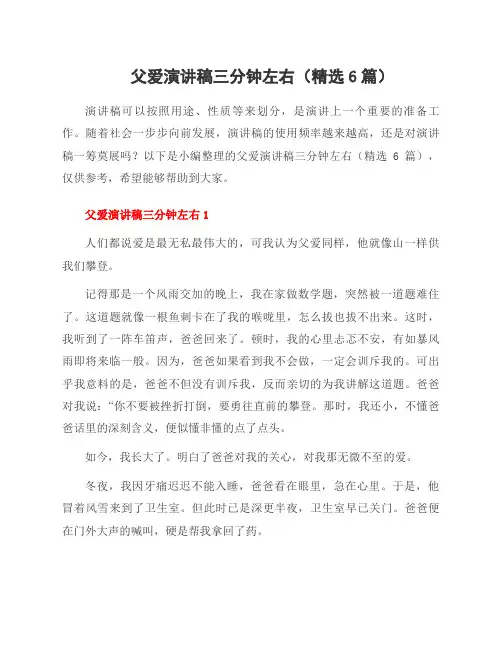 父爱演讲稿三分钟左右（精选 6 篇）

演讲稿可以按照用途、性质等来划分，是演讲上一个重要的准备工作。随着社会一步步向前发展，演讲稿的使用频率越来越高，还是对演讲稿一筹莫展吗？以下是小编整理的父爱演讲稿三分钟左右（精选 6 篇），仅供参考，希望能够帮助到大家。

父爱演讲稿三分钟左右 1

人们都说爱是最无私最伟大的，可我认为父爱同样，他就像山一样供我们攀登。

记得那是一个风雨交加的晚上，我在家做数学题，突然被一道题难住了。这道题就像一根鱼刺卡在了我的喉咙里，怎么拔也拔不出来。这时，我听到了一阵车笛声，爸爸回来了。顿时，我的心里忐忑不安，有如暴风雨即将来临一般。因为，爸爸如果看到我不会做，一定会训斥我的。可出乎我意料的是，爸爸不但没有训斥我，反而亲切的为我讲解这道题。爸爸对我说：“你不要被挫折打倒，要勇往直前的攀登。那时，我还小，不懂爸爸话里的深刻含义，便似懂非懂的点了点头。

如今，我长大了。明白了爸爸对我的关心，对我那无微不至的爱。

冬夜，我因牙痛迟迟不能入睡，爸爸看在眼里，急在心里。于是，他冒着风雪来到了卫生室。但此时已是深更半夜，卫生室早已关门。爸爸便在门外大声的喊叫，硬是帮我拿回了药。